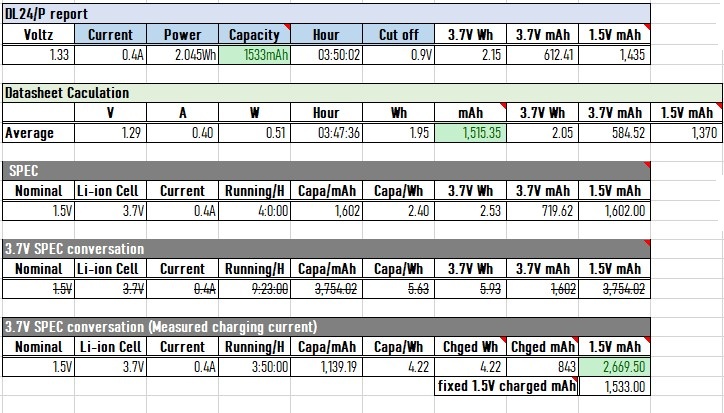 DL24/P report

| Voltz | Current | Power | Capacity | Hour | Cut off | 3.7V Wh | 3.7V mAh | 1.5V mAh |
|---|---|---|---|---|---|---|---|---|
| 1.33 | 0.4A | 2.045Wh | 1533mAh | 03:50:02 | 0.9V | 2.15 | 612.41 | 1,435 |

Datasheet Caculation

| | V | A | W | Hour | Wh | mAh | 3.7V Wh | 3.7V mAh | 1.5V mAh |
|---|---|---|---|---|---|---|---|---|---|
| Average | 1.29 | 0.40 | 0.51 | 03:47:36 | 1.95 | 1,515.35 | 2.05 | 584.52 | 1,370 |

SPEC

| Nominal | Li-ion Cell | Current | Running/H | Capa/mAh | Capa/Wh | 3.7V Wh | 3.7V mAh | 1.5V mAh |
|---|---|---|---|---|---|---|---|---|
| 1.5V | 3.7V | 0.4A | 4:0:00 | 1,602 | 2.40 | 2.53 | 719.62 | 1,602.00 |

3.7V SPEC conversation

| Nominal | Li-ion Cell | Current | Running/H | Capa/mAh | Capa/Wh | 3.7V Wh | 3.7V mAh | 1.5V mAh |
|---|---|---|---|---|---|---|---|---|
| 1.5V | 3.7V | 0.4A | 9:23:00 | 3,754.02 | 5.63 | 5.93 | 1,602 | 3,754.02 |

3.7V SPEC conversation (Measured charging current)

| Nominal | Li-ion Cell | Current | Running/H | Capa/mAh | Capa/Wh | Chged Wh | Chged mAh | 1.5V mAh |
|---|---|---|---|---|---|---|---|---|
| 1.5V | 3.7V | 0.4A | 3:50:00 | 1,139.19 | 4.22 | 4.22 | 843 | 2,669.50 |
| | | | | | | fixed 1.5V charged mAh | | 1,533.00 |